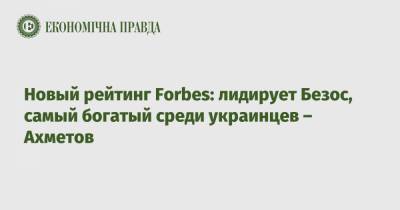 ЕКОНОМІЧНА ПРАВДА

Новый рейтинг Forbes: лидирует Безос, самый богатый среди украинцев – Ахметов